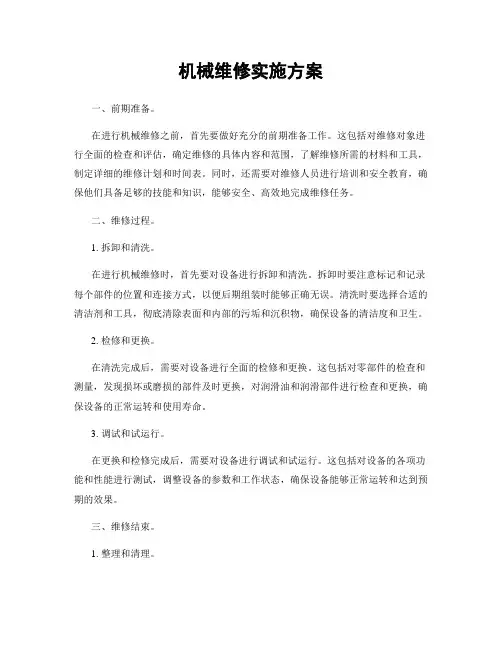 机械维修实施方案

一、前期准备。

在进行机械维修之前，首先要做好充分的前期准备工作。这包括对维修对象进行全面的检查和评估，确定维修的具体内容和范围，了解维修所需的材料和工具，制定详细的维修计划和时间表。同时，还需要对维修人员进行培训和安全教育，确保他们具备足够的技能和知识，能够安全、高效地完成维修任务。

二、维修过程。

1. 拆卸和清洗。

在进行机械维修时，首先要对设备进行拆卸和清洗。拆卸时要注意标记和记录每个部件的位置和连接方式，以便后期组装时能够正确无误。清洗时要选择合适的清洁剂和工具，彻底清除表面和内部的污垢和沉积物，确保设备的清洁度和卫生。

2. 检修和更换。

在清洗完成后，需要对设备进行全面的检修和更换。这包括对零部件的检查和测量，发现损坏或磨损的部件及时更换，对润滑油和润滑部件进行检查和更换，确保设备的正常运转和使用寿命。

3. 调试和试运行。

在更换和检修完成后，需要对设备进行调试和试运行。这包括对设备的各项功能和性能进行测试，调整设备的参数和工作状态，确保设备能够正常运转和达到预期的效果。

三、维修结束。

1. 整理和清理。